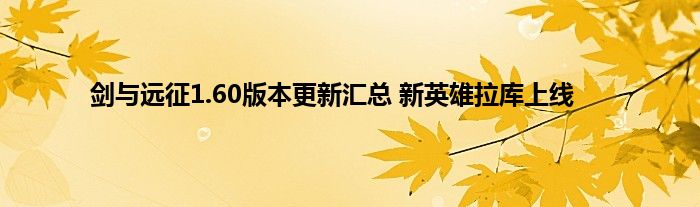 剑与远征1.60版本更新汇总 新英雄拉库上线